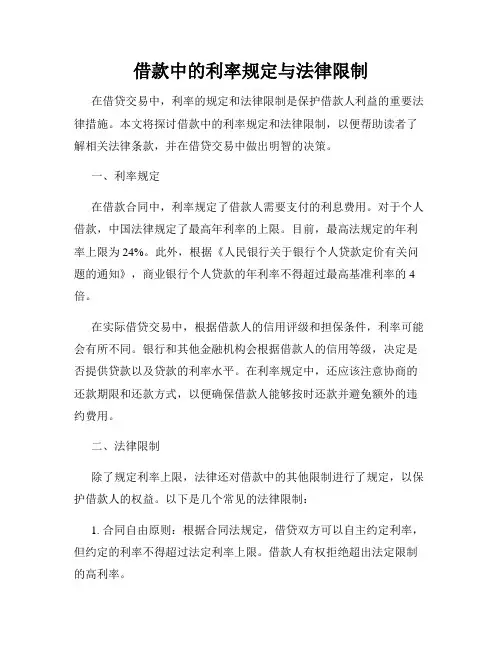 借款中的利率规定与法律限制

在借贷交易中，利率的规定和法律限制是保护借款人利益的重要法律措施。本文将探讨借款中的利率规定和法律限制，以便帮助读者了解相关法律条款，并在借贷交易中做出明智的决策。

一、利率规定

在借款合同中，利率规定了借款人需要支付的利息费用。对于个人借款，中国法律规定了最高年利率的上限。目前，最高法规定的年利率上限为24%。此外，根据《人民银行关于银行个人贷款定价有关问题的通知》，商业银行个人贷款的年利率不得超过最高基准利率的4倍。

在实际借贷交易中，根据借款人的信用评级和担保条件，利率可能会有所不同。银行和其他金融机构会根据借款人的信用等级，决定是否提供贷款以及贷款的利率水平。在利率规定中，还应该注意协商的还款期限和还款方式，以便确保借款人能够按时还款并避免额外的违约费用。

二、法律限制

除了规定利率上限，法律还对借款中的其他限制进行了规定，以保护借款人的权益。以下是几个常见的法律限制：

1. 合同自由原则：根据合同法规定，借贷双方可以自主约定利率，但约定的利率不得超过法定利率上限。借款人有权拒绝超出法定限制的高利率。